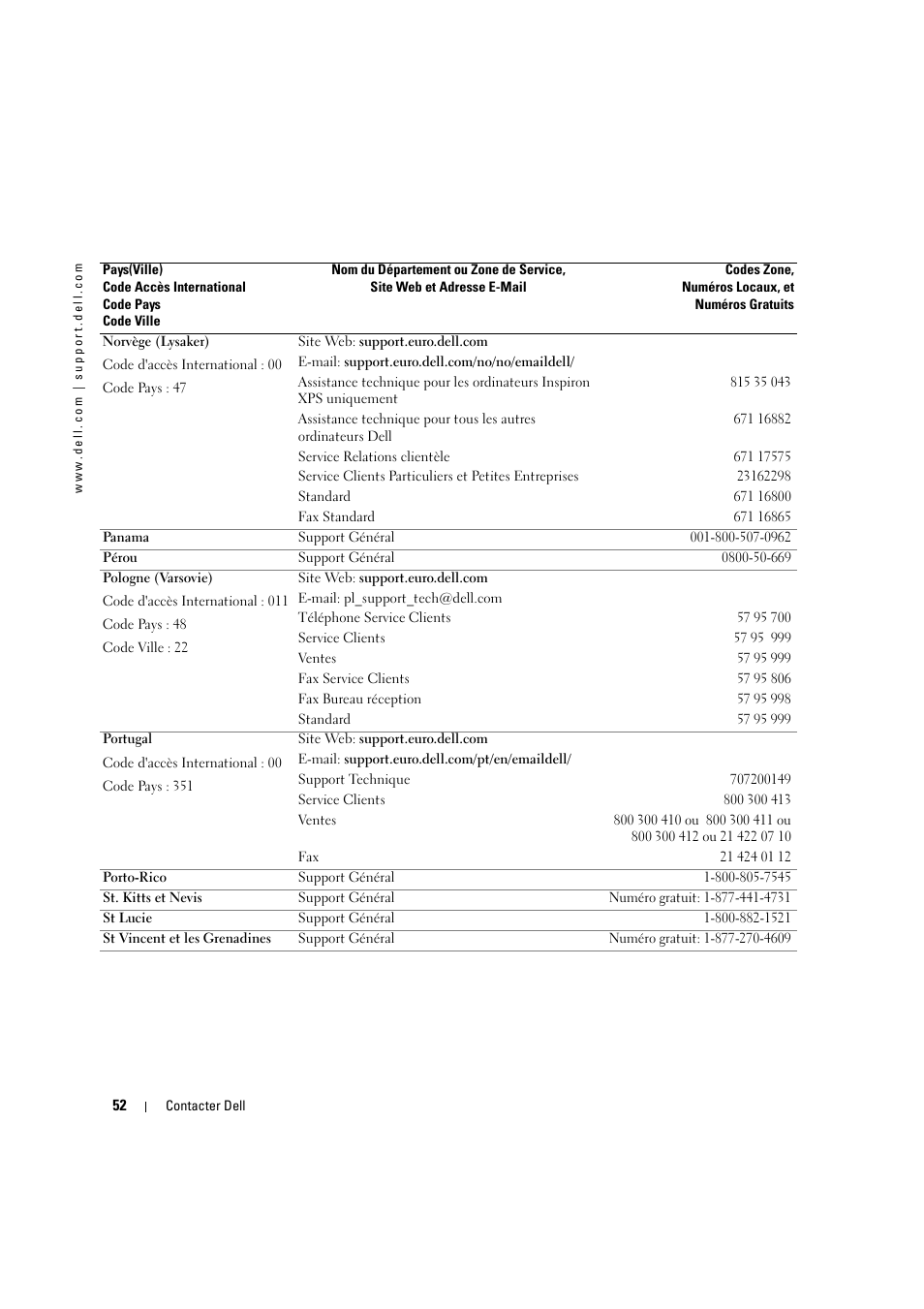 www.dell.com | support.dell.com

| Pays(Ville) Code Accès International Code Pays Code Ville | Nom du Département ou Zone de Service, Site Web et Adresse E-Mail | Codes Zone, Numéros Locaux, et Numéros Gratuits |
|---|---|---|
| Norvège (Lysaker) | Site Web: support.euro.dell.com | |
| Code d'accès International : 00 | E-mail: support.euro.dell.com/no/no/emaildell/ | |
| Code Pays : 47 | Assistance technique pour les ordinateurs Inspiron XPS uniquement | 815 35 043 |
| | Assistance technique pour tous les autres ordinateurs Dell | 671 16882 |
| | Service Relations clientèle | 671 17575 |
| | Service Clients Particuliers et Petites Entreprises | 23162298 |
| | Standard | 671 16800 |
| | Fax Standard | 671 16865 |
| Panama | Support Général | 001-800-507-0962 |
| Pérou | Support Général | 0800-50-669 |
| Pologne (Varsovie) | Site Web: support.euro.dell.com | |
| Code d'accès International : 011 | E-mail: pl_support_tech@dell.com | |
| Code Pays : 48 | Téléphone Service Clients | 57 95 700 |
| Code Ville : 22 | Service Clients | 57 95 999 |
| | Ventes | 57 95 999 |
| | Fax Service Clients | 57 95 806 |
| | Fax Bureau réception | 57 95 998 |
| | Standard | 57 95 999 |
| Portugal | Site Web: support.euro.dell.com | |
| Code d'accès International : 00 | E-mail: support.euro.dell.com/pt/en/emaildell/ | |
| Code Pays : 351 | Support Technique | 707200149 |
| | Service Clients | 800 300 413 |
| | Ventes | 800 300 410 ou 800 300 411 ou 800 300 412 ou 21 422 07 10 |
| | Fax | 21 424 01 12 |
| Porto-Rico | Support Général | 1-800-805-7545 |
| St. Kitts et Nevis | Support Général | Numéro gratuit: 1-877-441-4731 |
| St Lucie | Support Général | 1-800-882-1521 |
| St Vincent et les Grenadines | Support Général | Numéro gratuit: 1-877-270-4609 |

52 | Contacter Dell